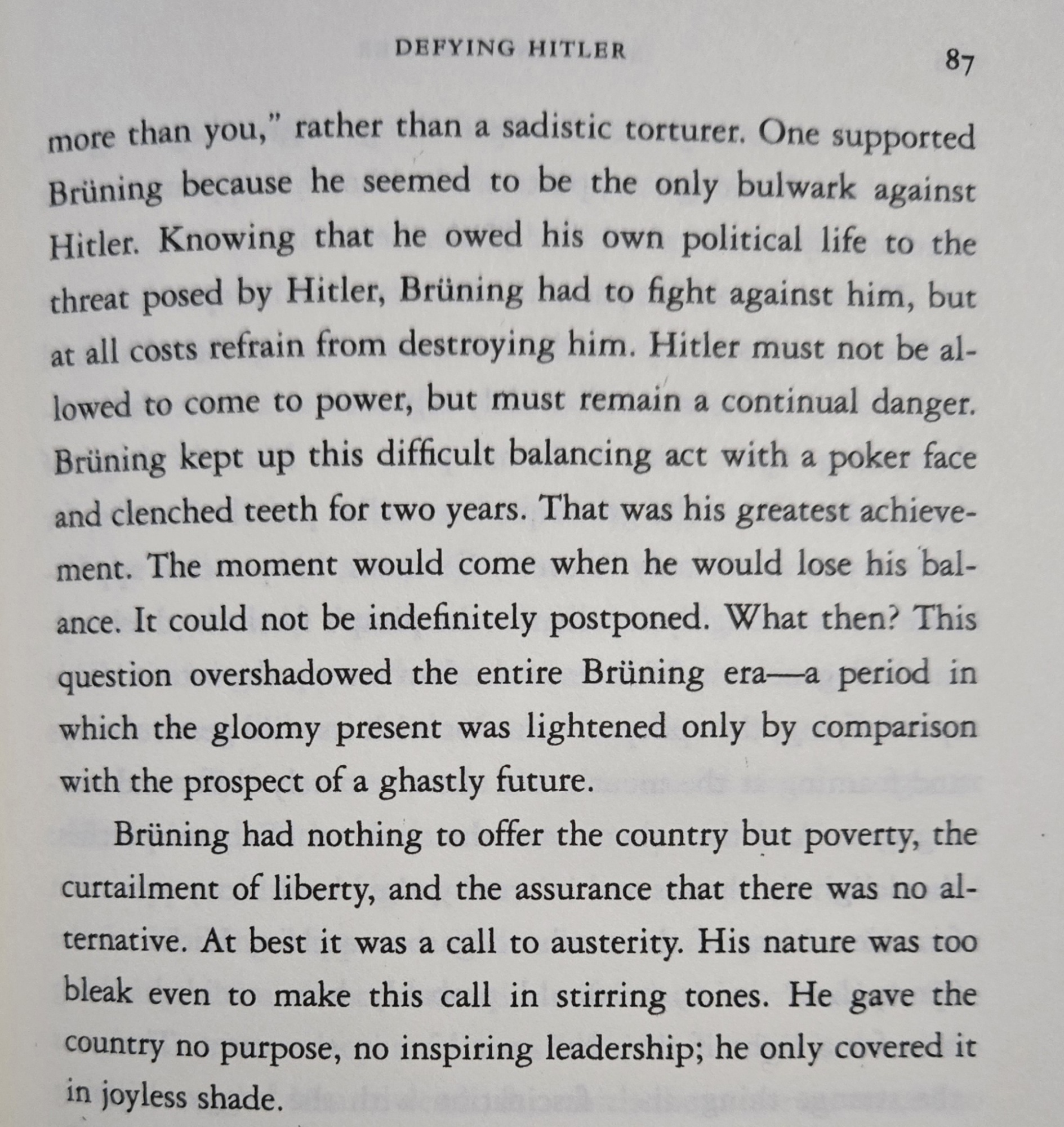 DEFYING HITLER 87

more than you," rather than a sadistic torturer. One supported Brüning because he seemed to be the only bulwark against Hitler. Knowing that he owed his own political life to the threat posed by Hitler, Brüning had to fight against him, but at all costs refrain from destroying him. Hitler must not be allowed to come to power, but must remain a continual danger. Brüning kept up this difficult balancing act with a poker face and clenched teeth for two years. That was his greatest achievement. The moment would come when he would lose his balance. It could not be indefinitely postponed. What then? This question overshadowed the entire Brüning era—a period in which the gloomy present was lightened only by comparison with the prospect of a ghastly future.

Brüning had nothing to offer the country but poverty, the curtailment of liberty, and the assurance that there was no alternative. At best it was a call to austerity. His nature was too bleak even to make this call in stirring tones. He gave the country no purpose, no inspiring leadership; he only covered it in joyless shade.